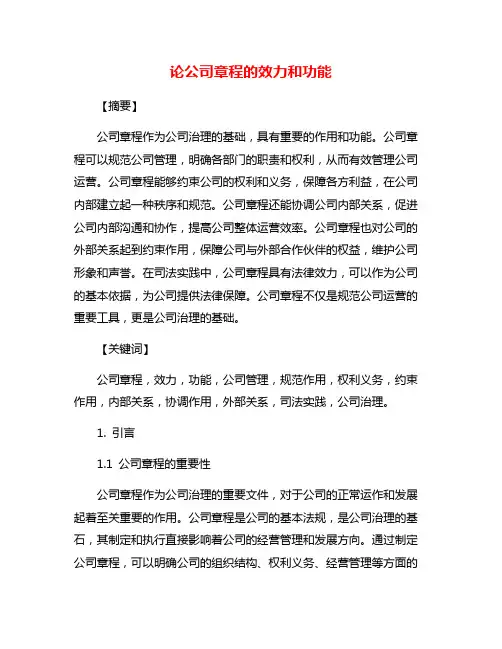 论公司章程的效力和功能

【摘要】

公司章程作为公司治理的基础，具有重要的作用和功能。公司章程可以规范公司管理，明确各部门的职责和权利，从而有效管理公司运营。公司章程能够约束公司的权利和义务，保障各方利益，在公司内部建立起一种秩序和规范。公司章程还能协调公司内部关系，促进公司内部沟通和协作，提高公司整体运营效率。公司章程也对公司的外部关系起到约束作用，保障公司与外部合作伙伴的权益，维护公司形象和声誉。在司法实践中，公司章程具有法律效力，可以作为公司的基本依据，为公司提供法律保障。公司章程不仅是规范公司运营的重要工具，更是公司治理的基础。

【关键词】

公司章程，效力，功能，公司管理，规范作用，权利义务，约束作用，内部关系，协调作用，外部关系，司法实践，公司治理。

1. 引言

1.1 公司章程的重要性

公司章程作为公司治理的重要文件，对于公司的正常运作和发展起着至关重要的作用。公司章程是公司的基本法规，是公司治理的基石，其制定和执行直接影响着公司的经营管理和发展方向。通过制定公司章程，可以明确公司的组织结构、权利义务、经营管理等方面的